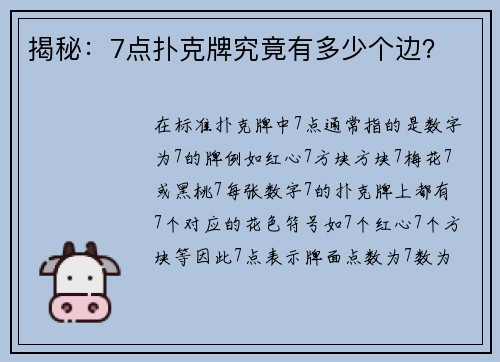 揭秘：7点扑克牌究竟有多少个边?

在标准扑克牌中7点通常指的是数字为7的牌例如红心7方块方块7梅花7或黑桃7每张数字7的扑克牌上都有7个对应的花色符号如7个红心7个方块等因此7点表示牌面点数为7数为